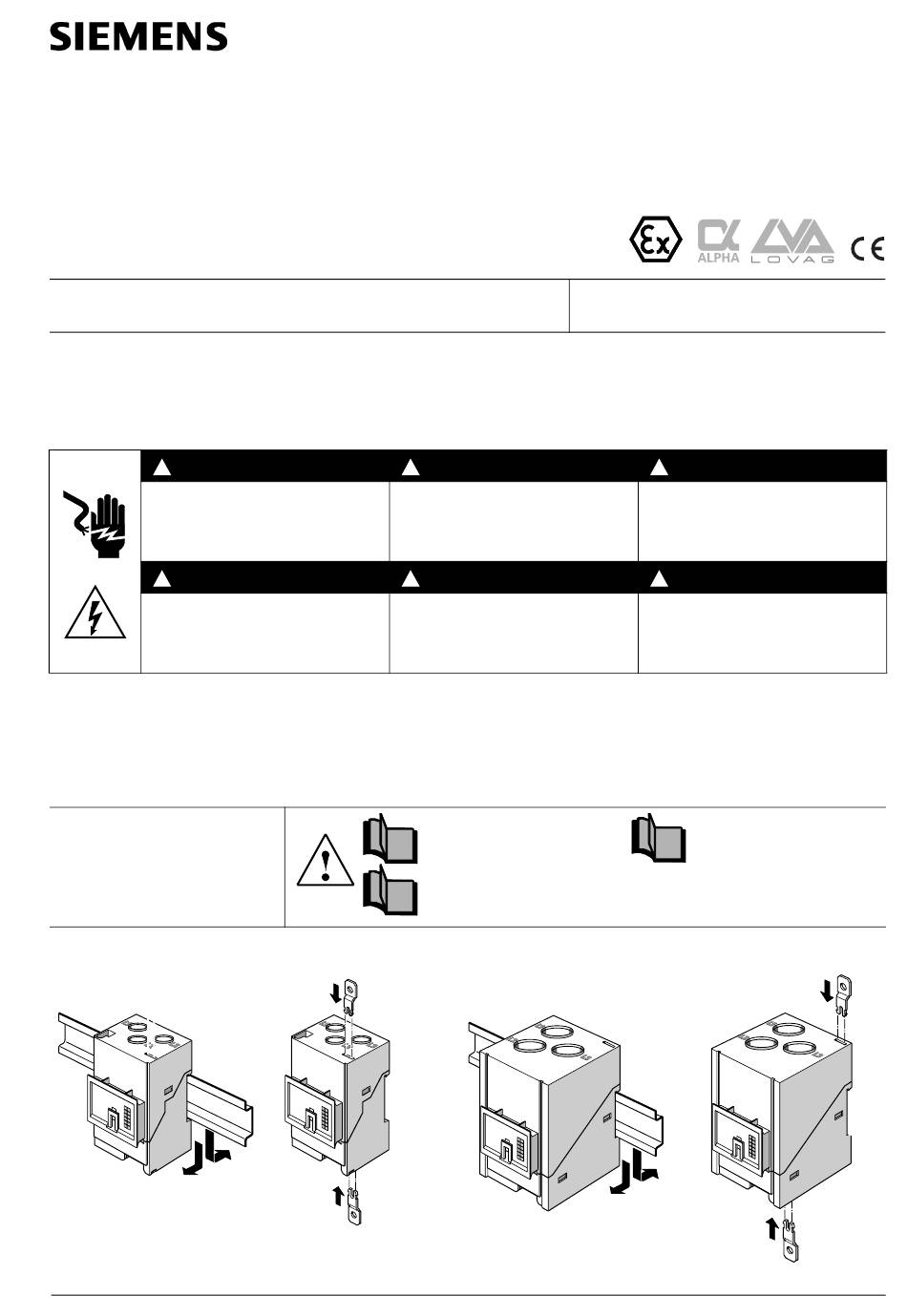 SIEMENS

ALPHA

LOVAG

CE